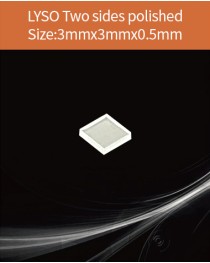 LYSO Two sides polished
Size:3mmx3mmx0.5mm